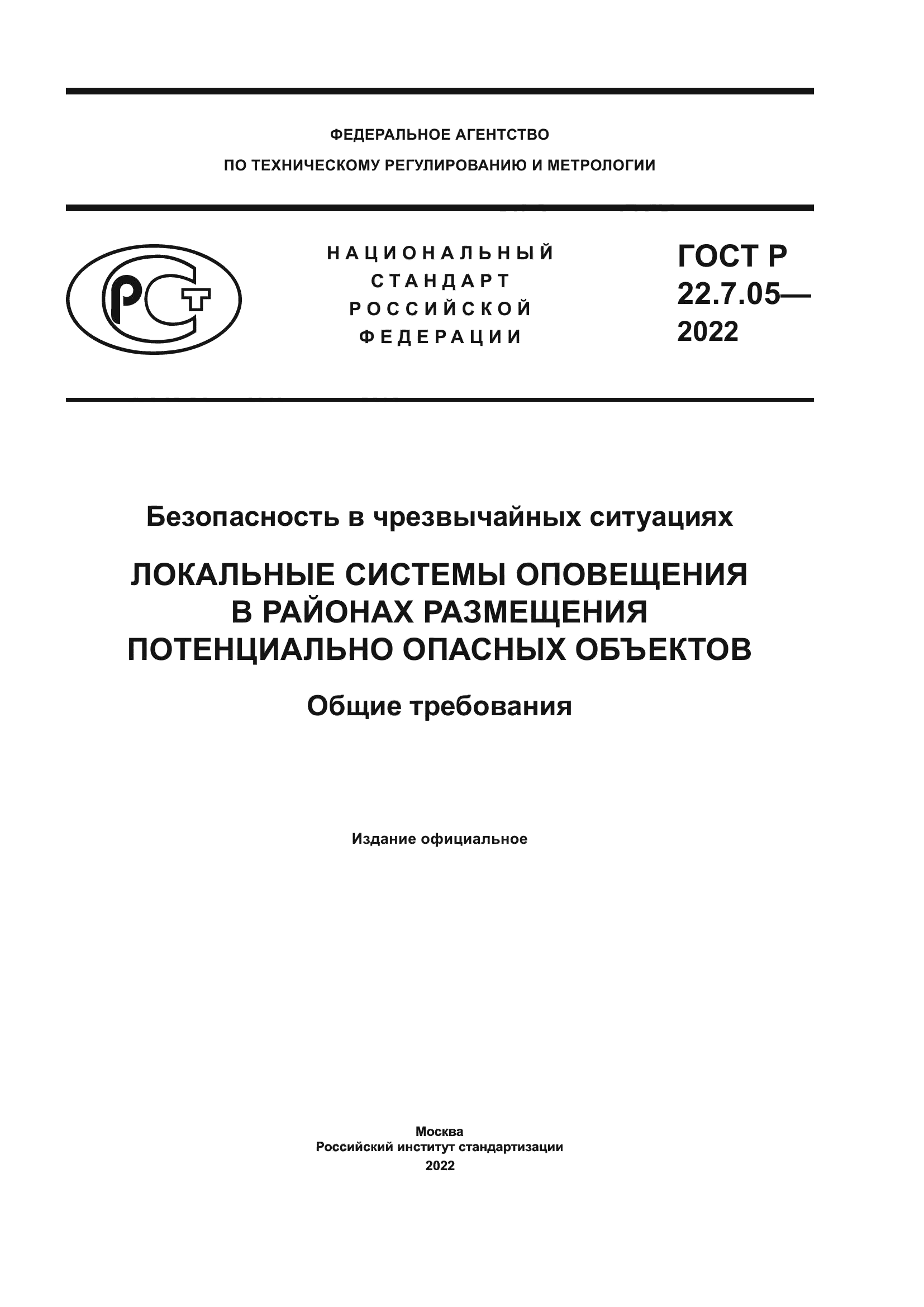 ФЕДЕРАЛЬНОЕ АГЕНТСТВО
ПО ТЕХНИЧЕСКОМУ РЕГУЛИРОВАНИЮ И МЕТРОЛОГИИ

РСТ

НАЦИОНАЛЬНЫЙ
СТАНДАРТ
РОССИЙСКОЙ
ФЕДЕРАЦИИ

ГОСТ Р
22.7.05—
2022

Безопасность в чрезвычайных ситуациях

ЛОКАЛЬНЫЕ СИСТЕМЫ ОПОВЕЩЕНИЯ В РАЙОНАХ РАЗМЕЩЕНИЯ ПОТЕНЦИАЛЬНО ОПАСНЫХ ОБЪЕКТОВ

Общие требования

Издание официальное

Москва
Российский институт стандартизации
2022